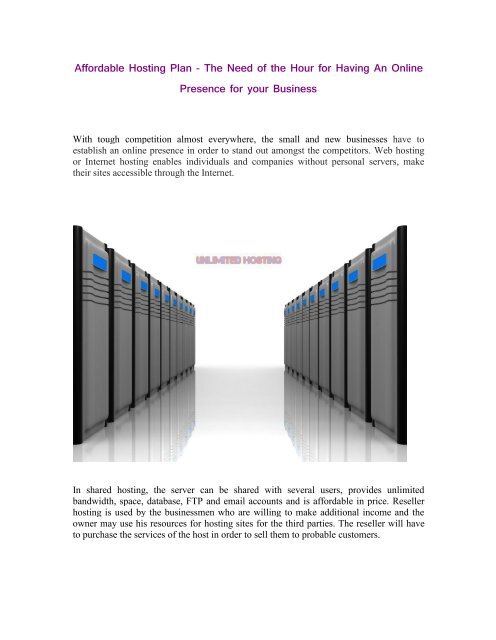 Affordable Hosting Plan - The Need of the Hour for Having An Online Presence for your Business

With tough competition almost everywhere, the small and new businesses have to establish an online presence in order to stand out amongst the competitors. Web hosting or Internet hosting enables individuals and companies without personal servers, make their sites accessible through the Internet.

UNLIMITED HOSTING

In shared hosting, the server can be shared with several users, provides unlimited bandwidth, space, database, FTP and email accounts and is affordable in price. Reseller hosting is used by the businessmen who are willing to make additional income and the owner may use his resources for hosting sites for the third parties. The reseller will have to purchase the services of the host in order to sell them to probable customers.